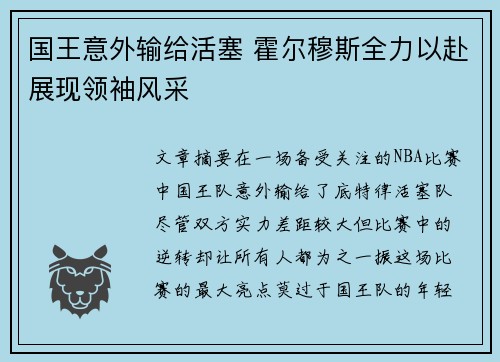 国王意外输给活塞 霍尔穆斯全力以赴展现领袖风采

文章摘要在一场备受关注的NBA比赛中国王队意外输给了底特律活塞队尽管双方实力差距较大但比赛中的逆转却让所有人都为之一振这场比赛的最大亮点莫过于国王队的年轻